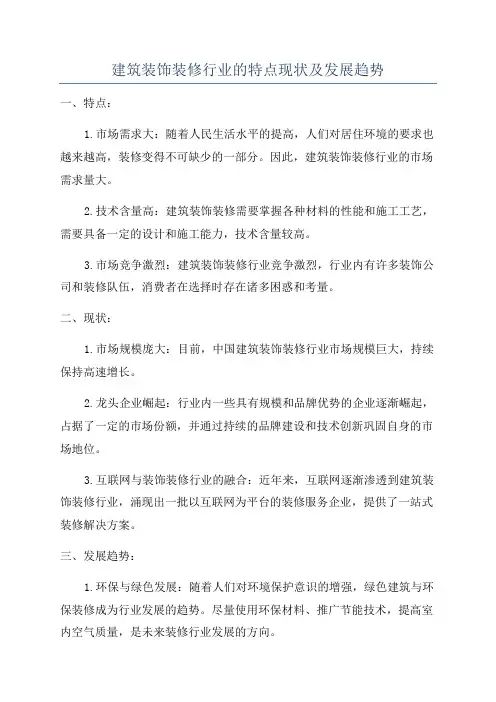 建筑装饰装修行业的特点现状及发展趋势

一、特点：

1.市场需求大：随着人民生活水平的提高，人们对居住环境的要求也越来越高，装修变得不可缺少的一部分。因此，建筑装饰装修行业的市场需求量大。

2.技术含量高：建筑装饰装修需要掌握各种材料的性能和施工工艺，需要具备一定的设计和施工能力，技术含量较高。

3.市场竞争激烈：建筑装饰装修行业竞争激烈，行业内有许多装饰公司和装修队伍，消费者在选择时存在诸多困惑和考量。

二、现状：

1.市场规模庞大：目前，中国建筑装饰装修行业市场规模巨大，持续保持高速增长。

2.龙头企业崛起：行业内一些具有规模和品牌优势的企业逐渐崛起，占据了一定的市场份额，并通过持续的品牌建设和技术创新巩固自身的市场地位。

3.互联网与装饰装修行业的融合：近年来，互联网逐渐渗透到建筑装饰装修行业，涌现出一批以互联网为平台的装修服务企业，提供了一站式装修解决方案。

三、发展趋势：

1.环保与绿色发展：随着人们对环境保护意识的增强，绿色建筑与环保装修成为行业发展的趋势。尽量使用环保材料、推广节能技术，提高室内空气质量，是未来装修行业发展的方向。